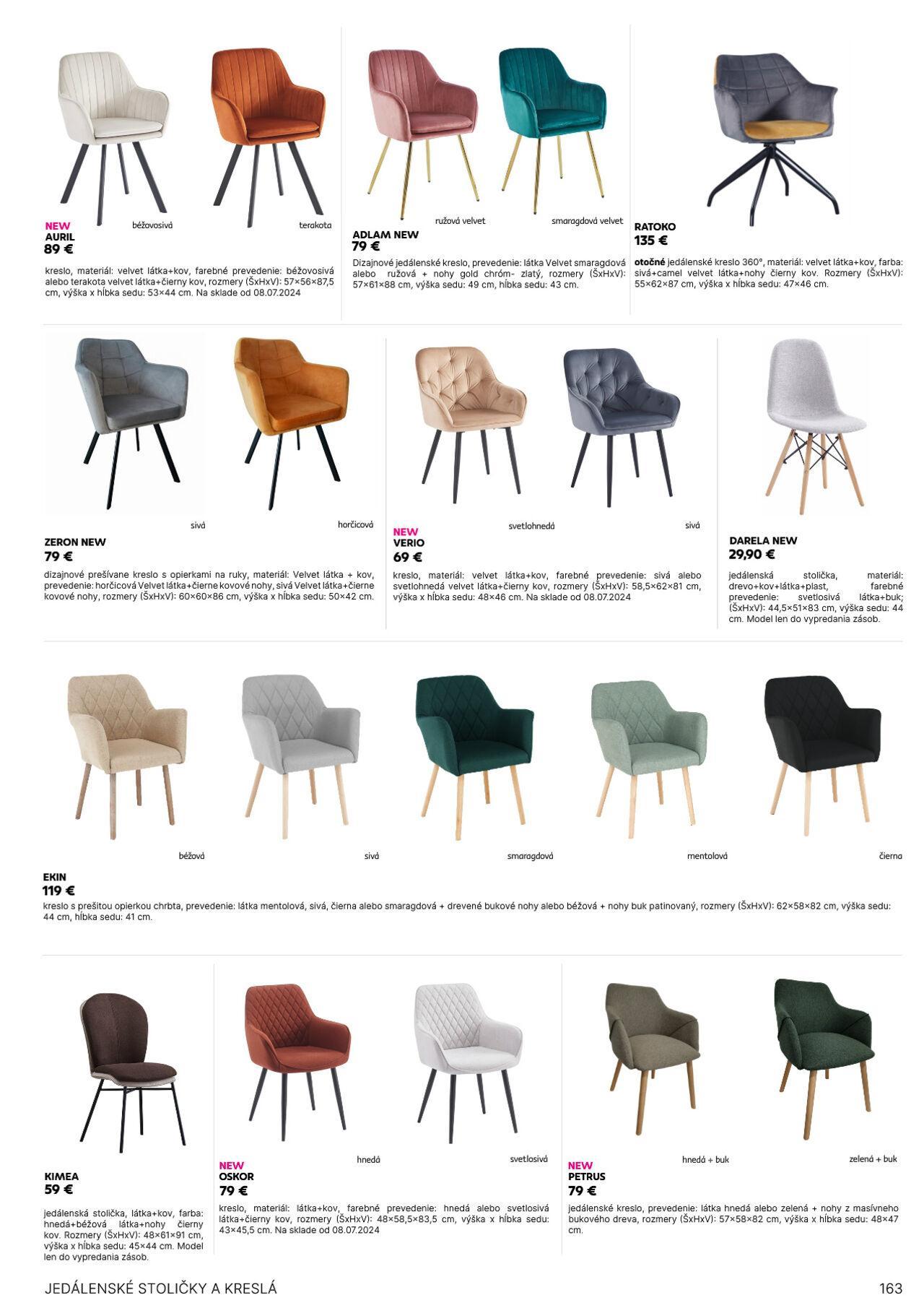 béžovosivá

terakota

NEW
AURIL
89 €

kreslo, materiál: velvet látka+kov, farebné prevedenie: béžovosivá alebo terakota velvet látka+čierny kov, rozmery (ŠxHxV): 57×56×87,5 cm, výška x hĺbka sedu: 53×44 cm. Na sklade od 08.07.2024

ružová velvet

smaragdová velvet

ADLAM NEW
79 €

Dizajnové jedálenské kreslo, prevedenie: látka Velvet smaragdová alebo ružová + nohy gold chróm- zlatý, rozmery (ŠxHxV): 57×61×88 cm, výška sedu: 49 cm, hĺbka sedu: 43 cm.

RATOKO
135 €

otočné jedálenské kreslo 360°, materiál: velvet látka+kov, farba: sivá+camel velvet látka+nohy čierny kov. Rozmery (ŠxHxV): 55×62×87 cm, výška x hĺbka sedu: 47×46 cm.

sivá

horčicová

ZERON NEW
79 €

dizajnové prešívane kreslo s opierkami na ruky, materiál: Velvet látka + kov, prevedenie: horčicová Velvet látka+čierne kovové nohy, sivá Velvet látka+čierne kovové nohy, rozmery (ŠxHxV): 60×60×86 cm, výška x hĺbka sedu: 50×42 cm.

svetlohnedá

sivá

NEW
VERIO
69 €

kreslo, materiál: velvet látka+kov, farebné prevedenie: sivá alebo svetlohnedá velvet látka+čierny kov, rozmery (ŠxHxV): 58,5×62×81 cm, výška x hĺbka sedu: 48×46 cm. Na sklade od 08.07.2024

DARELA NEW
29,90 €

jedálenská stolička, materiál: drevo+kov+látka+plast, farebné prevedenie: svetlosivá látka+buk; (ŠxHxV): 44,5×51×83 cm, výška sedu: 44 cm. Model len do vypredania zásob.

béžová

sivá

smaragdová

mentolová

čierna

EKIN
119 €

kreslo s prešitou opierkou chrbta, prevedenie: látka mentolová, sivá, čierna alebo smaragdová + drevené bukové nohy alebo béžová + nohy buk patinovaný, rozmery (ŠxHxV): 62×58×82 cm, výška sedu: 44 cm, hĺbka sedu: 41 cm.

KIMEA
59 €

jedálenská stolička, látka+kov, farba: hnedá+béžová látka+nohy čierny kov. Rozmery (ŠxHxV): 48×61×91 cm, výška x hĺbka sedu: 45×44 cm. Model len do vypredania zásob.

hnedá

svetlosivá

NEW
OSKOR
79 €

kreslo, materiál: látka+kov, farebné prevedenie: hnedá alebo svetlosivá látka+čierny kov, rozmery (ŠxHxV): 48×58,5×83,5 cm, výška x hĺbka sedu: 43×45,5 cm. Na sklade od 08.07.2024

hnedá + buk

zelená + buk

NEW
PETRUS
79 €

jedálenské kreslo, prevedenie: látka hnedá alebo zelená + nohy z masívneho bukového dreva, rozmery (ŠxHxV): 57×58×82 cm, výška x hĺbka sedu: 48×47 cm.

JEDÁLENSKÉ STOLIČKY A KRESLÁ

163